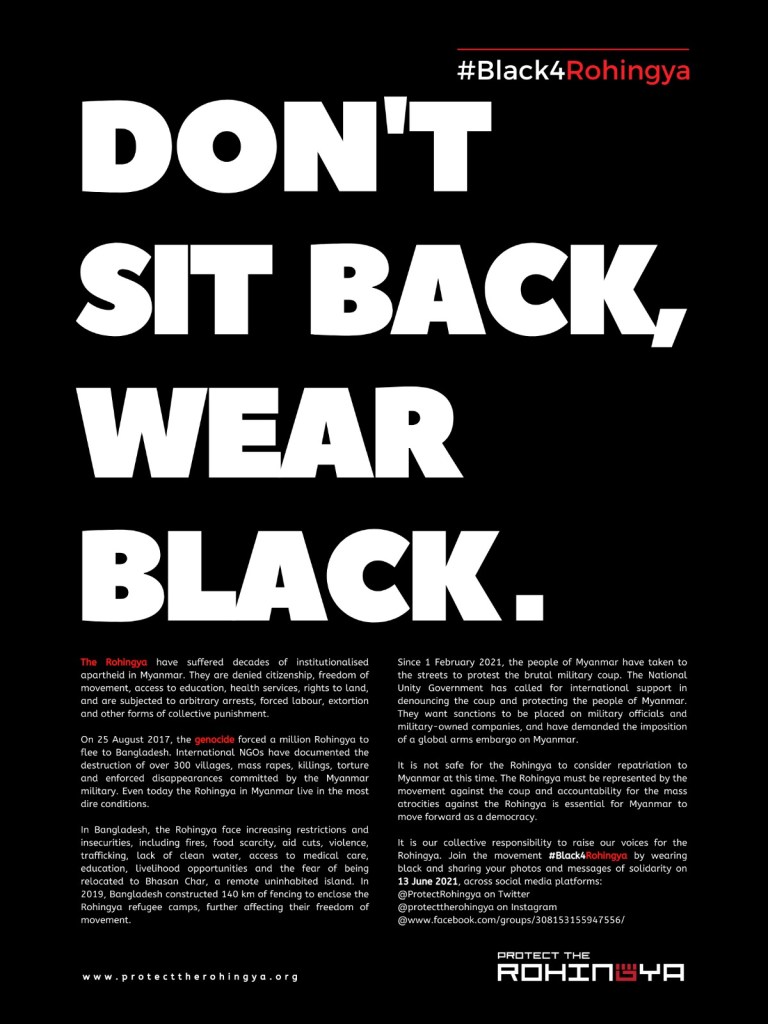 #Black4Rohingya

DON'T SIT BACK, WEAR BLACK.

The Rohingya have suffered decades of institutionalised apartheid in Myanmar. They are denied citizenship, freedom of movement, access to education, health services, rights to land, and are subjected to arbitrary arrests, forced labour, extortion and other forms of collective punishment.

On 25 August 2017, the genocide forced a million Rohingya to flee to Bangladesh. International NGOs have documented the destruction of over 300 villages, mass rapes, killings, torture and enforced disappearances committed by the Myanmar military. Even today the Rohingya in Myanmar live in the most dire conditions.

In Bangladesh, the Rohingya face increasing restrictions and insecurities, including fires, food scarcity, aid cuts, violence, trafficking, lack of clean water, access to medical care, education, livelihood opportunities and the fear of being relocated to Bhasan Char, a remote uninhabited island. In 2019, Bangladesh constructed 140 km of fencing to enclose the Rohingya refugee camps, further affecting their freedom of movement.

Since 1 February 2021, the people of Myanmar have taken to the streets to protest the brutal military coup. The National Unity Government has called for international support in denouncing the coup and protecting the people of Myanmar. They want sanctions to be placed on military officials and military-owned companies, and have demanded the imposition of a global arms embargo on Myanmar.

It is not safe for the Rohingya to consider repatriation to Myanmar at this time. The Rohingya must be represented by the movement against the coup and accountability for the mass atrocities against the Rohingya is essential for Myanmar to move forward as a democracy.

It is our collective responsibility to raise our voices for the Rohingya. Join the movement #Black4Rohingya by wearing black and sharing your photos and messages of solidarity on 13 June 2021, across social media platforms:
@ProtectRohingya on Twitter
@protecttherohingya on Instagram
@www.facebook.com/groups/308153155947556/

www.protecttherohingya.org

PROTECT THE ROHINGYA